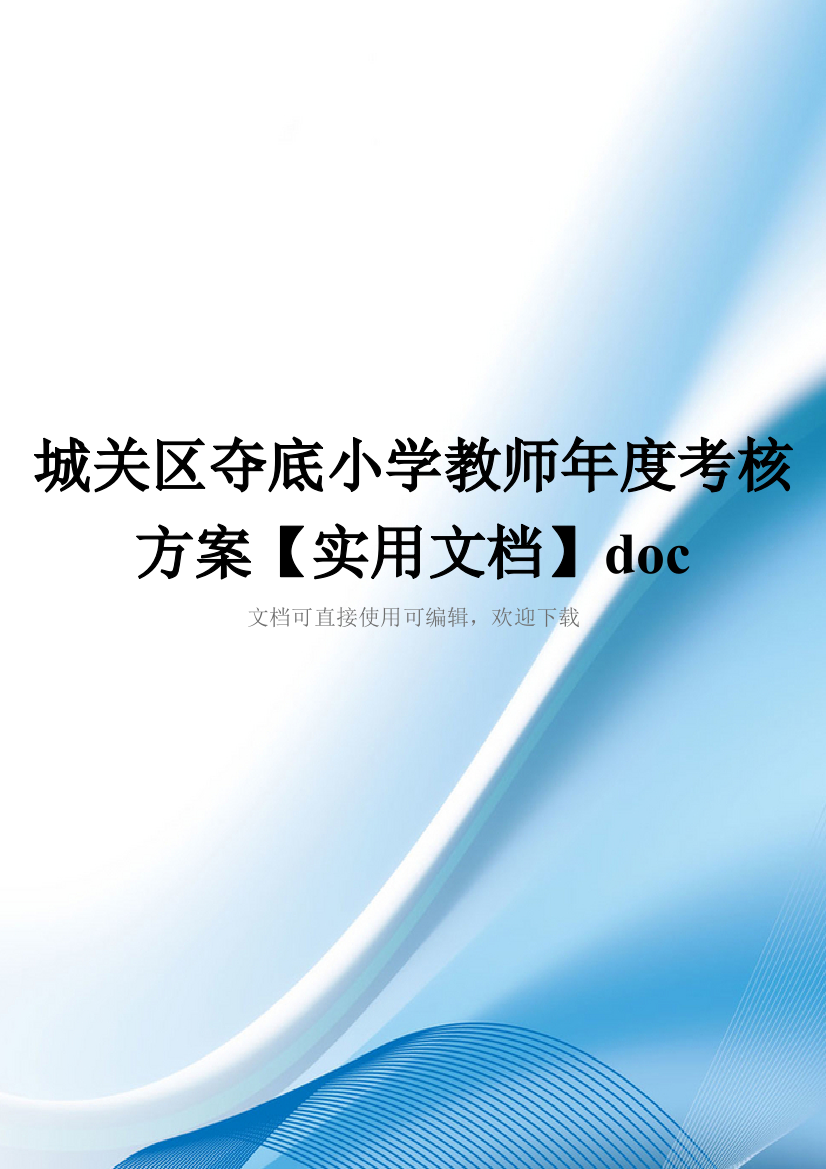 城关区夺底小学教师年度考核方案【实用文档】doc

文档可直接使用可编辑，欢迎下载